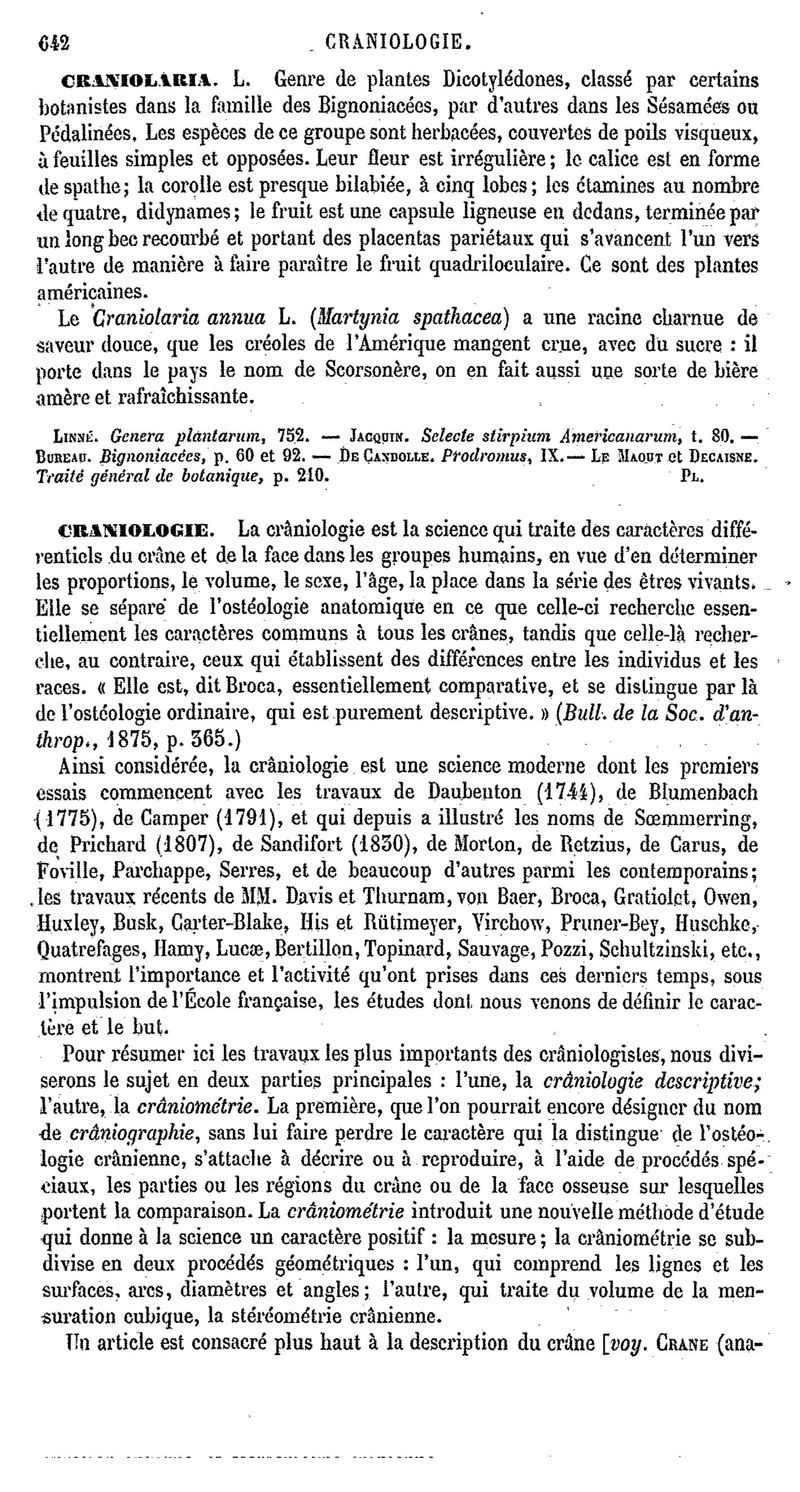 642 CRANIOLOGIE.

CRANIOLARIA. L. Genre de plantes Dicotylédones, classé par certains botanistes dans la famille des Bignoniacées, par d'autres dans les Sésamées ou Pédalinées. Les espèces de ce groupe sont herbacées, couvertes de poils visqueux, à feuilles simples et opposées. Leur fleur est irrégulière; le calice est en forme de spathe; la corolle est presque bilabiée, à cinq lobes; les étamines au nombre de quatre, didynames; le fruit est une capsule ligneuse en dedans, terminée par un long bec recourbé et portant des placentas pariétaux qui s'avancent l'un vers l'autre de manière à faire paraître le fruit quadriloculaire. Ce sont des plantes américaines.

Le Craniolaria annua L. (Martynia spathacea) a une racine charnue de saveur douce, que les créoles de l'Amérique mangent crue, avec du sucre : il porte dans le pays le nom de Scorsonère, on en fait aussi une sorte de bière amère et rafraîchissante.

Linné. Genera plantarum, 752. — Jacquin. Selecte stirpium Americanarum, t. 80. — Bureau. Bignoniacées, p. 60 et 92. — De Candolle. Prodromus, IX. — Le Maout et Decaisne. Traité général de botanique, p. 210. Pl.

CRANIOLOGIE. La crâniologie est la science qui traite des caractères différentiels du crâne et de la face dans les groupes humains, en vue d'en déterminer les proportions, le volume, le sexe, l'âge, la place dans la série des êtres vivants. Elle se sépare de l'ostéologie anatomique en ce que celle-ci recherche essentiellement les caractères communs à tous les crânes, tandis que celle-là recherche, au contraire, ceux qui établissent des différences entre les individus et les races. « Elle est, dit Broca, essentiellement comparative, et se distingue par là de l'ostéologie ordinaire, qui est purement descriptive. » (Bull. de la Soc. d'anthrop., 1875, p. 365.)

Ainsi considérée, la crâniologie est une science moderne dont les premiers essais commencent avec les travaux de Daubenton (1744), de Blumenbach (1775), de Camper (1791), et qui depuis a illustré les noms de Sœmmerring, de Prichard (1807), de Sandifort (1830), de Morton, de Retzius, de Carus, de Foville, Parchappe, Serres, et de beaucoup d'autres parmi les contemporains; les travaux récents de MM. Davis et Thurnam, von Baer, Broca, Gratiolet, Owen, Huxley, Busk, Carter-Blake, His et Rütimeyer, Virchow, Pruner-Bey, Huschke, Quatrefages, Hamy, Lucæ, Bertillon, Topinard, Sauvage, Pozzi, Schultzinski, etc., montrent l'importance et l'activité qu'ont prises dans ces derniers temps, sous l'impulsion de l'École française, les études dont nous venons de définir le caractère et le but.

Pour résumer ici les travaux les plus importants des crâniologistes, nous diviserons le sujet en deux parties principales : l'une, la crâniologie descriptive; l'autre, la crâniométrie. La première, que l'on pourrait encore désigner du nom de crâniographie, sans lui faire perdre le caractère qui la distingue de l'ostéologie crânienne, s'attache à décrire ou à reproduire, à l'aide de procédés spéciaux, les parties ou les régions du crâne ou de la face osseuse sur lesquelles portent la comparaison. La crâniométrie introduit une nouvelle méthode d'étude qui donne à la science un caractère positif : la mesure; la crâniométrie se subdivise en deux procédés géométriques : l'un, qui comprend les lignes et les surfaces, arcs, diamètres et angles; l'autre, qui traite du volume de la mensuration cubique, la stéréométrie crânienne.

Un article est consacré plus haut à la description du crâne [voy. Crane (ana-